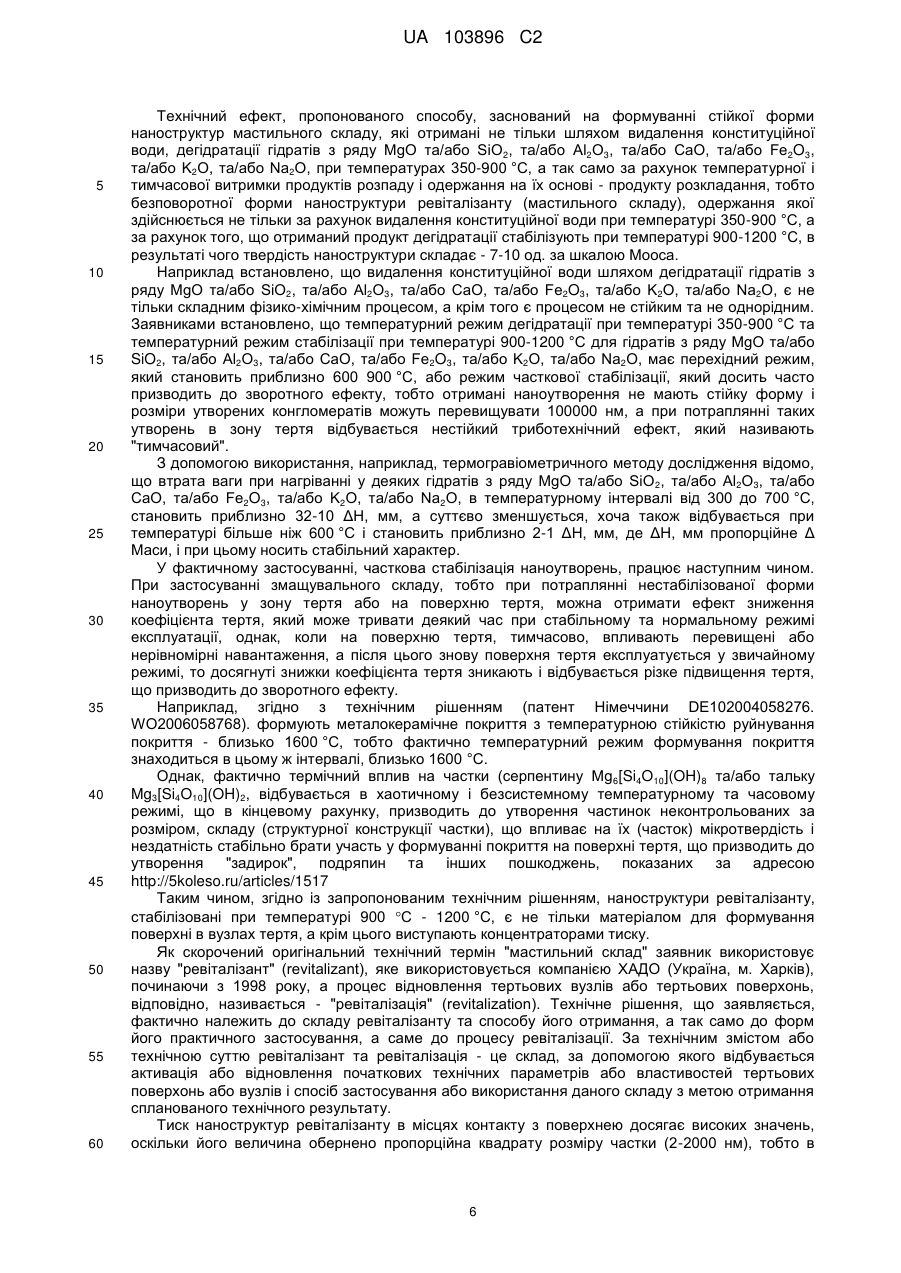 UA 103896 C2

Технічний ефект, пропонованого способу, заснований на формуванні стійкої форми наноструктур мастильного складу, які отримані не тільки шляхом видалення конституційної води, дегідратації гідратів з ряду MgO та/або $SiO_2$, та/або $Al_2O_3$, та/або CaO, та/або $Fe_2O_3$, та/або $K_2O$, та/або $Na_2O$, при температурах 350-900 °С, а так само за рахунок температурної і тимчасової витримки продуктів розпаду і одержання на їх основі - продукту розкладання, тобто безповоротної форми наноструктури ревіталізанту (мастильного складу), одержання якої здійснюється не тільки за рахунок видалення конституційної води при температурі 350-900 °С, а за рахунок того, що отриманий продукт дегідратації стабілізують при температурі 900-1200 °С, в результаті чого твердість наноструктури складає - 7-10 од. за шкалою Мооса.

Наприклад встановлено, що видалення конституційної води шляхом дегідратації гідратів з ряду MgO та/або $SiO_2$, та/або $Al_2O_3$, та/або CaO, та/або $Fe_2O_3$, та/або $K_2O$, та/або $Na_2O$, є не тільки складним фізико-хімічним процесом, а крім того є процесом не стійким та не однорідним. Заявниками встановлено, що температурний режим дегідратації при температурі 350-900 °С та температурний режим стабілізації при температурі 900-1200 °С для гідратів з ряду MgO та/або $SiO_2$, та/або $Al_2O_3$, та/або CaO, та/або $Fe_2O_3$, та/або $K_2O$, та/або $Na_2O$, має перехідний режим, який становить приблизно 600 900 °С, або режим часткової стабілізації, який досить часто призводить до зворотного ефекту, тобто отримані наноутворення не мають стійку форму і розміри утворених конгломератів можуть перевищувати 100000 нм, а при потраплянні таких утворень в зону тертя відбувається нестійкий триботехнічний ефект, який називають "тимчасовий".

З допомогою використання, наприклад, термогравіометричного методу дослідження відомо, що втрата ваги при нагріванні у деяких гідратів з ряду MgO та/або $SiO_2$, та/або $Al_2O_3$, та/або CaO, та/або $Fe_2O_3$, та/або $K_2O$, та/або $Na_2O$, в температурному інтервалі від 300 до 700 °С, становить приблизно 32-10 ΔН, мм, а суттєво зменшується, хоча також відбувається при температурі більше ніж 600 °С і становить приблизно 2-1 ΔН, мм, де ΔН, мм пропорційне Δ Маси, і при цьому носить стабільний характер.

У фактичному застосуванні, часткова стабілізація наноутворень, працює наступним чином. При застосуванні змащувального складу, тобто при потраплянні нестабілізованої форми наноутворень у зону тертя або на поверхню тертя, можна отримати ефект зниження коефіцієнта тертя, який може тривати деякий час при стабільному та нормальному режимі експлуатації, однак, коли на поверхню тертя, тимчасово, впливають перевищені або нерівномірні навантаження, а після цього знову поверхня тертя експлуатується у звичайному режимі, то досягнуті знижки коефіцієнта тертя зникають і відбувається різке підвищення тертя, що призводить до зворотного ефекту.

Наприклад, згідно з технічним рішенням (патент Німеччини DE102004058276. WO2006058768). формують металокерамічне покриття з температурною стійкістю руйнування покриття - близько 1600 °С, тобто фактично температурний режим формування покриття знаходиться в цьому ж інтервалі, близько 1600 °С.

Однак, фактично термічний вплив на частки (серпентину $Mg_6[Si_4O_{10}](OH)_8$ та/або тальку $Mg_3[Si_4O_{10}](OH)_2$, відбувається в хаотичному і безсистемному температурному та часовому режимі, що в кінцевому рахунку, призводить до утворення частинок неконтрольованих за розміром, складу (структурної конструкції частки), що впливає на їх (часток) мікротвердість і нездатність стабільно брати участь у формуванні покриття на поверхні тертя, що призводить до утворення "задирок", подряпин та інших пошкоджень, показаних за адресою http://5koleso.ru/articles/1517

Таким чином, згідно із запропонованим технічним рішенням, наноструктури ревіталізанту, стабілізовані при температурі 900 °С - 1200 °С, є не тільки матеріалом для формування поверхні в вузлах тертя, а крім цього виступають концентраторами тиску.

Як скорочений оригінальний технічний термін "мастильний склад" заявник використовує назву "ревіталізант" (revitalizant), яке використовується компанією ХАДО (Україна, м. Харків), починаючи з 1998 року, а процес відновлення тертьових вузлів або тертьових поверхонь, відповідно, називається - "ревіталізація" (revitalization). Технічне рішення, що заявляється, фактично належить до складу ревіталізанту та способу його отримання, а так само до форм його практичного застосування, а саме до процесу ревіталізації. За технічним змістом або технічною суттю ревіталізант та ревіталізація - це склад, за допомогою якого відбувається активація або відновлення початкових технічних параметрів або властивостей тертьових поверхонь або вузлів і спосіб застосування або використання даного складу з метою отримання спланованого технічного результату.

Тиск наноструктур ревіталізанту в місцях контакту з поверхнею досягає високих значень, оскільки його величина обернено пропорційна квадрату розміру частки (2-2000 нм), тобто в

5
10
15
20
25
30
35
40
45
50
55
60

6